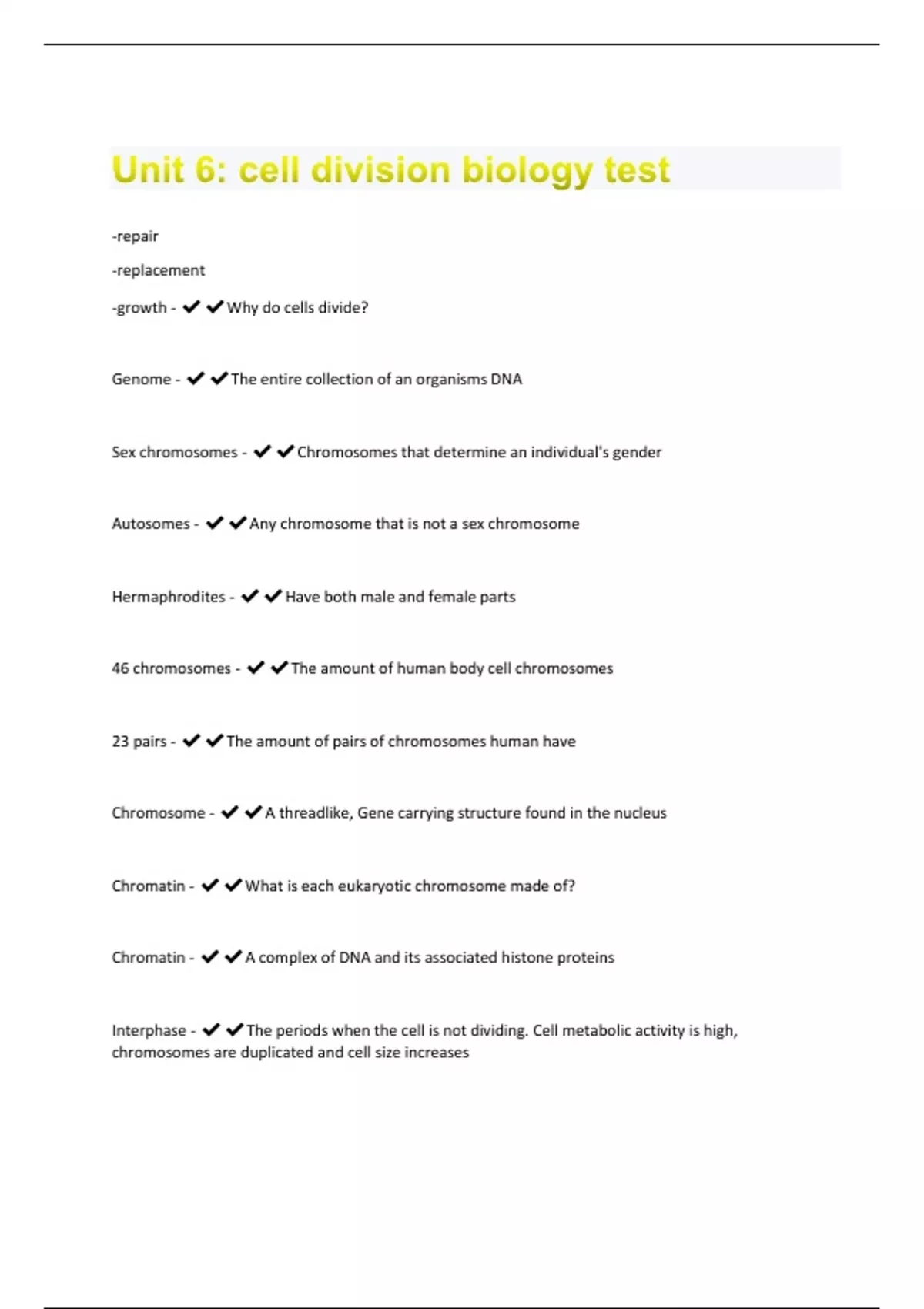 Unit 6: cell division biology test

-repair

-replacement

-growth - ✔✔Why do cells divide?

Genome - ✔✔The entire collection of an organisms DNA

Sex chromosomes - ✔✔Chromosomes that determine an individual's gender

Autosomes - ✔✔Any chromosome that is not a sex chromosome

Hermaphrodites - ✔✔Have both male and female parts

46 chromosomes - ✔✔The amount of human body cell chromosomes

23 pairs - ✔✔The amount of pairs of chromosomes human have

Chromosome - ✔✔A threadlike, Gene carrying structure found in the nucleus

Chromatin - ✔✔What is each eukaryotic chromosome made of?

Chromatin - ✔✔A complex of DNA and its associated histone proteins

Interphase - ✔✔The periods when the cell is not dividing. Cell metabolic activity is high, chromosomes are duplicated and cell size increases